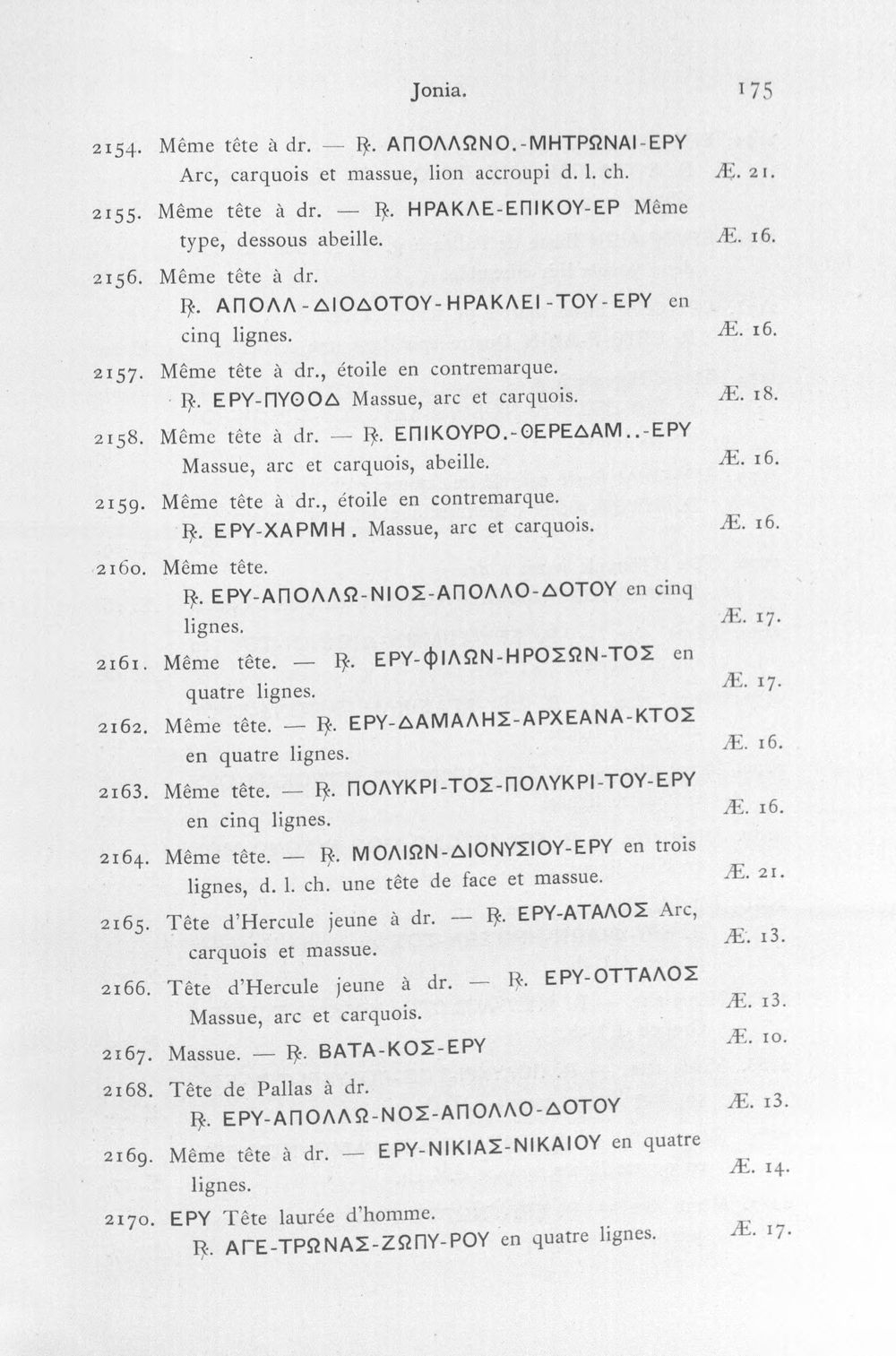 Jonia. 175

2154. Même tête à dr. — ℞. ΑΠΟΛΛΩΝΟ.-ΜΗΤΡΩΝΑΙ-ΕΡΥ Arc, carquois et massue, lion accroupi d. l. ch. Æ. 21.

2155. Même tête à dr. — ℞. ΗΡΑΚΛΕ-ΕΠΙΚΟΥ-ΕΡ Même type, dessous abeille. Æ. 16.

2156. Même tête à dr. ℞. ΑΠΟΛΛ-ΔΙΟΔΟΤΟΥ-ΗΡΑΚΛΕΙ-ΤΟΥ-ΕΡΥ en cinq lignes. Æ. 16.

2157. Même tête à dr., étoile en contremarque. ℞. ΕΡΥ-ΠΥΘΟΔ Massue, arc et carquois. Æ. 18.

2158. Même tête à dr. — ℞. ΕΠΙΚΟΥΡΟ.-ΘΕΡΕΔΑΜ..-ΕΡΥ Massue, arc et carquois, abeille. Æ. 16.

2159. Même tête à dr., étoile en contremarque. ℞. ΕΡΥ-ΧΑΡΜΗ. Massue, arc et carquois. Æ. 16.

2160. Même tête. ℞. ΕΡΥ-ΑΠΟΛΛΩ-ΝΙΟΣ-ΑΠΟΛΛΟ-ΔΟΤΟΥ en cinq lignes. Æ. 17.

2161. Même tête. — ℞. ΕΡΥ-ΦΙΛΩΝ-ΗΡΟΣΩΝ-ΤΟΣ en quatre lignes. Æ. 17.

2162. Même tête. — ℞. ΕΡΥ-ΔΑΜΑΛΗΣ-ΑΡΧΕΑΝΑ-ΚΤΟΣ en quatre lignes. Æ. 16.

2163. Même tête. — ℞. ΠΟΛΥΚΡΙ-ΤΟΣ-ΠΟΛΥΚΡΙ-ΤΟΥ-ΕΡΥ en cinq lignes. Æ. 16.

2164. Même tête. — ℞. ΜΟΛΙΩΝ-ΔΙΟΝΥΣΙΟΥ-ΕΡΥ en trois lignes, d. l. ch. une tête de face et massue. Æ. 21.

2165. Tête d'Hercule jeune à dr. — ℞. ΕΡΥ-ΑΤΑΛΟΣ Arc, carquois et massue. Æ. 13.

2166. Tête d'Hercule jeune à dr. — ℞. ΕΡΥ-ΟΤΤΑΛΟΣ Massue, arc et carquois. Æ. 13.

2167. Massue. — ℞. ΒΑΤΑ-ΚΟΣ-ΕΡΥ Æ. 10.

2168. Tête de Pallas à dr. ℞. ΕΡΥ-ΑΠΟΛΛΩ-ΝΟΣ-ΑΠΟΛΛΟ-ΔΟΤΟΥ Æ. 13.

2169. Même tête à dr. — ΕΡΥ-ΝΙΚΙΑΣ-ΝΙΚΑΙΟΥ en quatre lignes. Æ. 14.

2170. ΕΡΥ Tête laurée d'homme. ℞. ΑΓΕ-ΤΡΩΝΑΣ-ΖΩΠΥ-ΡΟΥ en quatre lignes. Æ. 17.